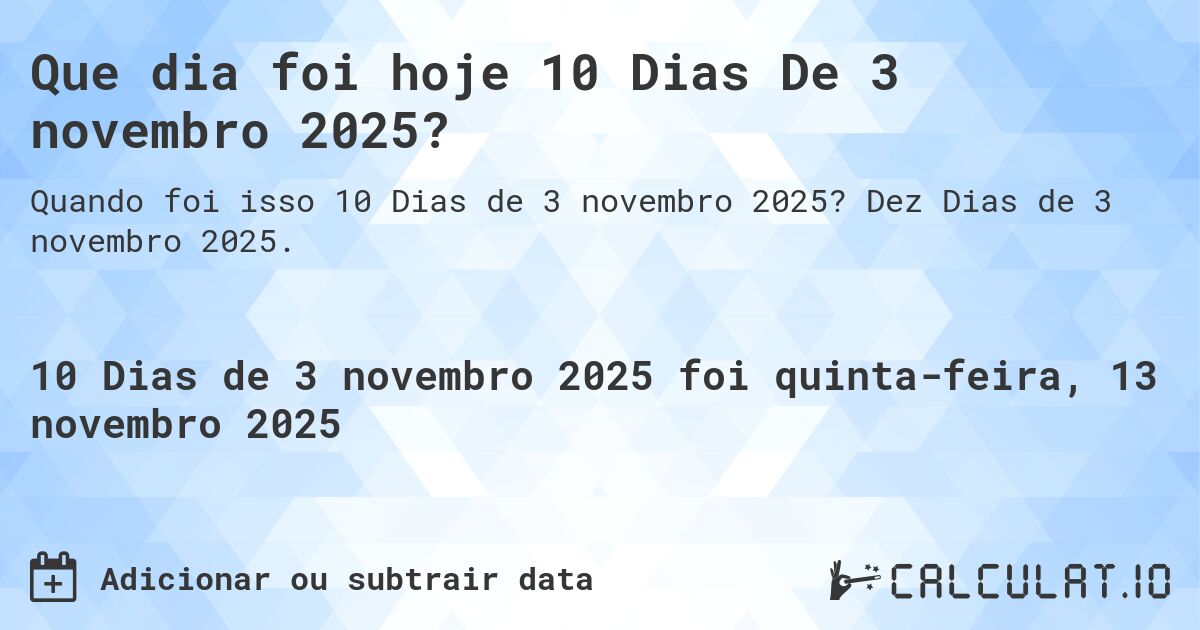 Que dia foi hoje 10 Dias De 3 novembro 2025?

Quando foi isso 10 Dias de 3 novembro 2025? Dez Dias de 3 novembro 2025.

10 Dias de 3 novembro 2025 foi quinta-feira, 13 novembro 2025

Adicionar ou subtrair data

CALCULAT.IO